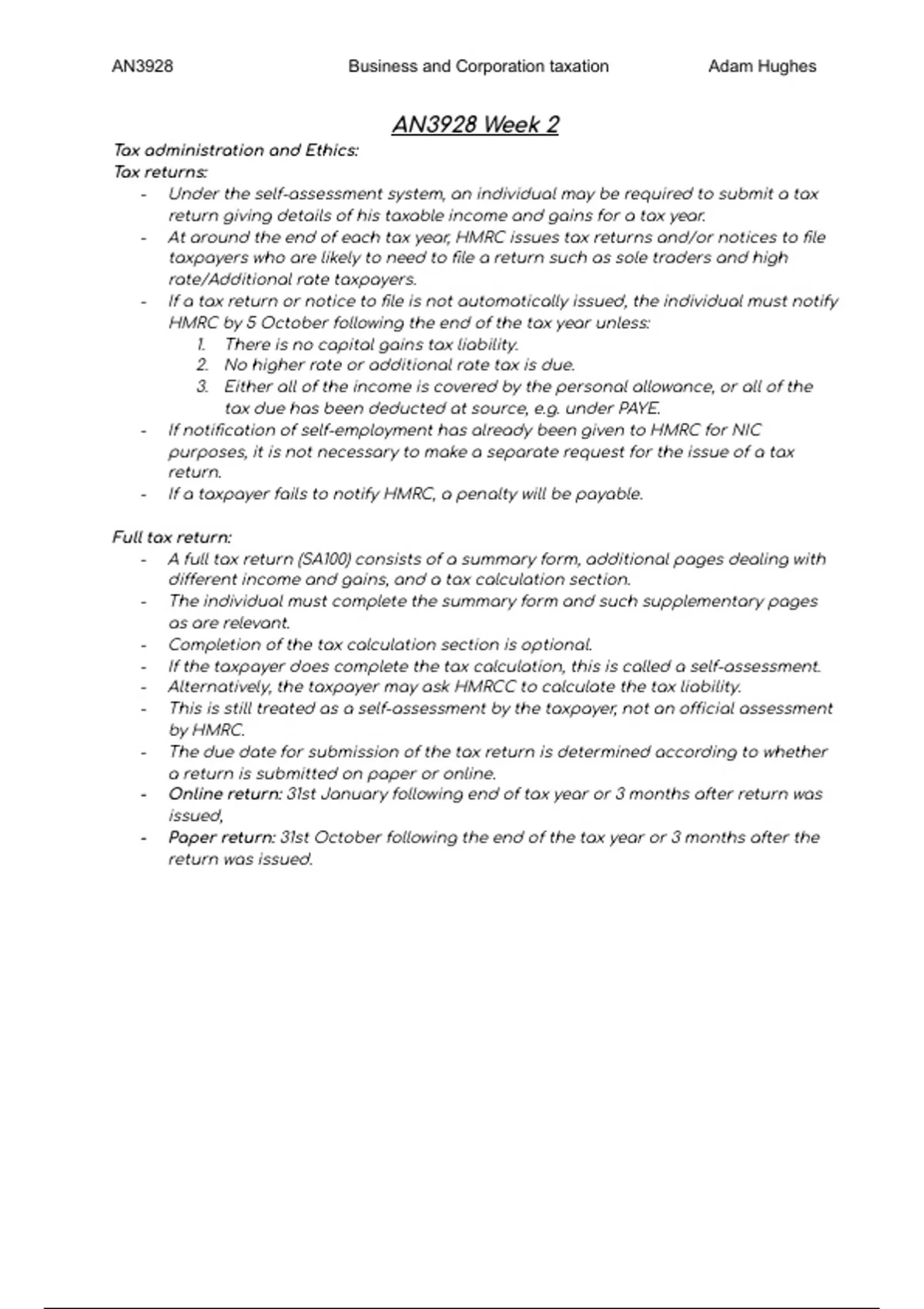 AN3928 Business and Corporation taxation Adam Hughes

AN3928 Week 2

Tax administration and Ethics:
Tax returns:
- Under the self-assessment system, an individual may be required to submit a tax return giving details of his taxable income and gains for a tax year.
- At around the end of each tax year, HMRC issues tax returns and/or notices to file taxpayers who are likely to need to file a return such as sole traders and high rate/Additional rate taxpayers.
- If a tax return or notice to file is not automatically issued, the individual must notify HMRC by 5 October following the end of the tax year unless:
1. There is no capital gains tax liability.
2. No higher rate or additional rate tax is due.
3. Either all of the income is covered by the personal allowance, or all of the tax due has been deducted at source, e.g. under PAYE.
- If notification of self-employment has already been given to HMRC for NIC purposes, it is not necessary to make a separate request for the issue of a tax return.
- If a taxpayer fails to notify HMRC, a penalty will be payable.

Full tax return:
- A full tax return (SA100) consists of a summary form, additional pages dealing with different income and gains, and a tax calculation section.
- The individual must complete the summary form and such supplementary pages as are relevant.
- Completion of the tax calculation section is optional.
- If the taxpayer does complete the tax calculation, this is called a self-assessment.
- Alternatively, the taxpayer may ask HMRCC to calculate the tax liability.
- This is still treated as a self-assessment by the taxpayer, not an official assessment by HMRC.
- The due date for submission of the tax return is determined according to whether a return is submitted on paper or online.
- Online return: 31st January following end of tax year or 3 months after return was issued,
- Paper return: 31st October following the end of the tax year or 3 months after the return was issued.